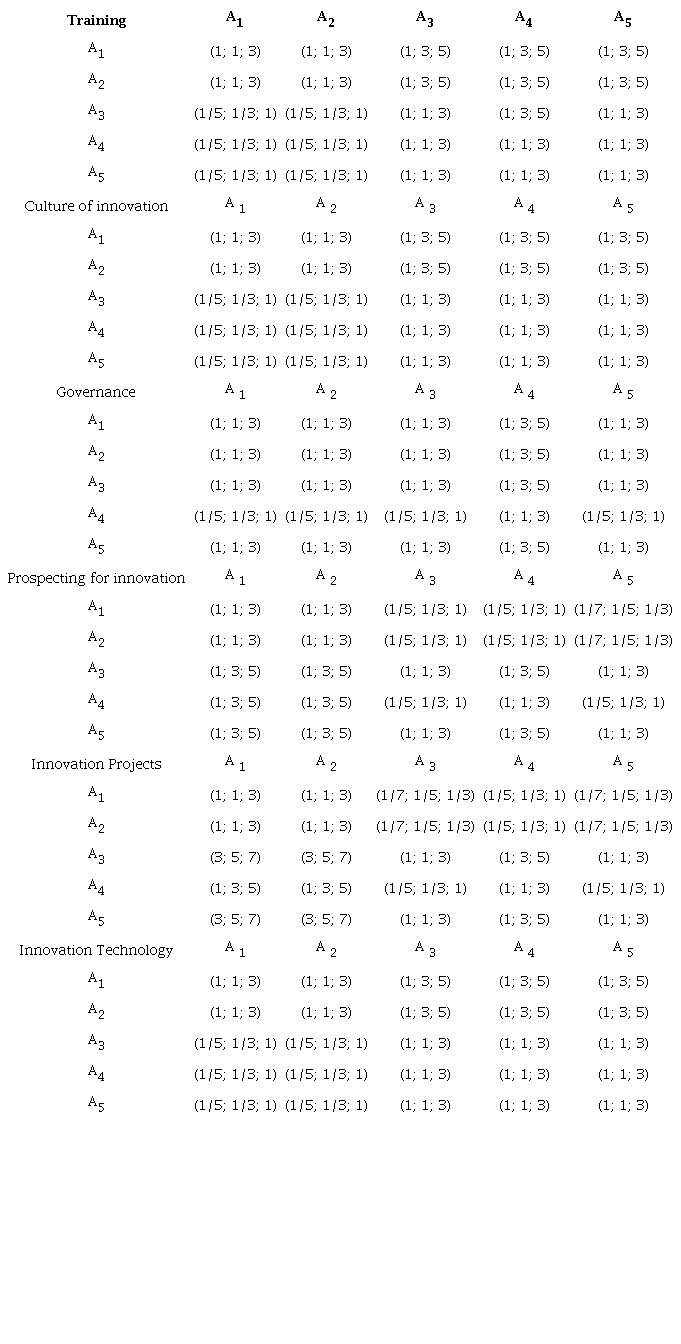 | Training | $A_1$ | $A_2$ | $A_3$ | $A_4$ | $A_5$ |
|---|---|---|---|---|---|
| $A_1$ | (1; 1; 3) | (1; 1; 3) | (1; 3; 5) | (1; 3; 5) | (1; 3; 5) |
| $A_2$ | (1; 1; 3) | (1; 1; 3) | (1; 3; 5) | (1; 3; 5) | (1; 3; 5) |
| $A_3$ | (1/5; 1/3; 1) | (1/5; 1/3; 1) | (1; 1; 3) | (1; 3; 5) | (1; 1; 3) |
| $A_4$ | (1/5; 1/3; 1) | (1/5; 1/3; 1) | (1; 1; 3) | (1; 1; 3) | (1; 1; 3) |
| $A_5$ | (1/5; 1/3; 1) | (1/5; 1/3; 1) | (1; 1; 3) | (1; 1; 3) | (1; 1; 3) |
| Culture of innovation | $A_1$ | $A_2$ | $A_3$ | $A_4$ | $A_5$ |
| $A_1$ | (1; 1; 3) | (1; 1; 3) | (1; 3; 5) | (1; 3; 5) | (1; 3; 5) |
| $A_2$ | (1; 1; 3) | (1; 1; 3) | (1; 3; 5) | (1; 3; 5) | (1; 3; 5) |
| $A_3$ | (1/5; 1/3; 1) | (1/5; 1/3; 1) | (1; 1; 3) | (1; 1; 3) | (1; 1; 3) |
| $A_4$ | (1/5; 1/3; 1) | (1/5; 1/3; 1) | (1; 1; 3) | (1; 1; 3) | (1; 1; 3) |
| $A_5$ | (1/5; 1/3; 1) | (1/5; 1/3; 1) | (1; 1; 3) | (1; 1; 3) | (1; 1; 3) |
| Governance | $A_1$ | $A_2$ | $A_3$ | $A_4$ | $A_5$ |
| $A_1$ | (1; 1; 3) | (1; 1; 3) | (1; 1; 3) | (1; 3; 5) | (1; 1; 3) |
| $A_2$ | (1; 1; 3) | (1; 1; 3) | (1; 1; 3) | (1; 3; 5) | (1; 1; 3) |
| $A_3$ | (1; 1; 3) | (1; 1; 3) | (1; 1; 3) | (1; 3; 5) | (1; 1; 3) |
| $A_4$ | (1/5; 1/3; 1) | (1/5; 1/3; 1) | (1/5; 1/3; 1) | (1; 1; 3) | (1/5; 1/3; 1) |
| $A_5$ | (1; 1; 3) | (1; 1; 3) | (1; 1; 3) | (1; 3; 5) | (1; 1; 3) |
| Prospecting for innovation | $A_1$ | $A_2$ | $A_3$ | $A_4$ | $A_5$ |
| $A_1$ | (1; 1; 3) | (1; 1; 3) | (1/5; 1/3; 1) | (1/5; 1/3; 1) | (1/7; 1/5; 1/3) |
| $A_2$ | (1; 1; 3) | (1; 1; 3) | (1/5; 1/3; 1) | (1/5; 1/3; 1) | (1/7; 1/5; 1/3) |
| $A_3$ | (1; 3; 5) | (1; 3; 5) | (1; 1; 3) | (1; 3; 5) | (1; 1; 3) |
| $A_4$ | (1; 3; 5) | (1; 3; 5) | (1/5; 1/3; 1) | (1; 1; 3) | (1/5; 1/3; 1) |
| $A_5$ | (1; 3; 5) | (1; 3; 5) | (1; 1; 3) | (1; 3; 5) | (1; 1; 3) |
| Innovation Projects | $A_1$ | $A_2$ | $A_3$ | $A_4$ | $A_5$ |
| $A_1$ | (1; 1; 3) | (1; 1; 3) | (1/7; 1/5; 1/3) | (1/5; 1/3; 1) | (1/7; 1/5; 1/3) |
| $A_2$ | (1; 1; 3) | (1; 1; 3) | (1/7; 1/5; 1/3) | (1/5; 1/3; 1) | (1/7; 1/5; 1/3) |
| $A_3$ | (3; 5; 7) | (3; 5; 7) | (1; 1; 3) | (1; 3; 5) | (1; 1; 3) |
| $A_4$ | (1; 3; 5) | (1; 3; 5) | (1/5; 1/3; 1) | (1; 1; 3) | (1/5; 1/3; 1) |
| $A_5$ | (3; 5; 7) | (3; 5; 7) | (1; 1; 3) | (1; 3; 5) | (1; 1; 3) |
| Innovation Technology | $A_1$ | $A_2$ | $A_3$ | $A_4$ | $A_5$ |
| $A_1$ | (1; 1; 3) | (1; 1; 3) | (1; 3; 5) | (1; 3; 5) | (1; 3; 5) |
| $A_2$ | (1; 1; 3) | (1; 1; 3) | (1; 3; 5) | (1; 3; 5) | (1; 3; 5) |
| $A_3$ | (1/5; 1/3; 1) | (1/5; 1/3; 1) | (1; 1; 3) | (1; 1; 3) | (1; 1; 3) |
| $A_4$ | (1/5; 1/3; 1) | (1/5; 1/3; 1) | (1; 1; 3) | (1; 1; 3) | (1; 1; 3) |
| $A_5$ | (1/5; 1/3; 1) | (1/5; 1/3; 1) | (1; 1; 3) | (1; 1; 3) | (1; 1; 3) |